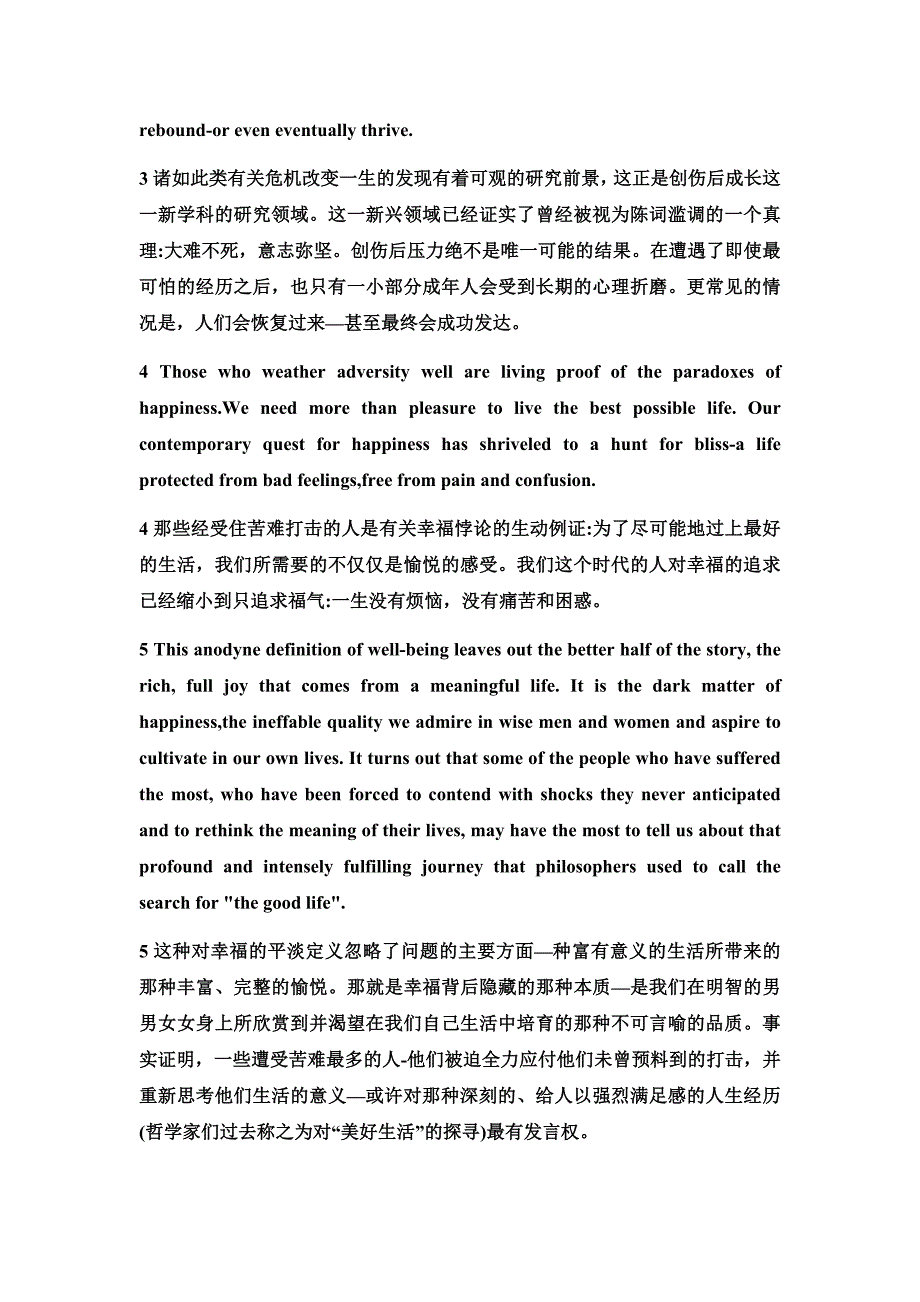 rebound-or even eventually thrive.

3 诸如此类有关危机改变一生的发现有着可观的研究前景，这正是创伤后成长这一新学科的研究领域。这一新兴领域已经证实了曾经被视为陈词滥调的一个真理:大难不死，意志弥坚。创伤后压力绝不是唯一可能的结果。在遭遇了即使最可怕的经历之后，也只有一小部分成年人会受到长期的心理折磨。更常见的情况是，人们会恢复过来—甚至最终会成功发达。

4 Those who weather adversity well are living proof of the paradoxes of happiness.We need more than pleasure to live the best possible life. Our contemporary quest for happiness has shriveled to a hunt for bliss-a life protected from bad feelings,free from pain and confusion.

4 那些经受住苦难打击的人是有关幸福悖论的生动例证:为了尽可能地过上最好的生活，我们所需要的不仅仅是愉悦的感受。我们这个时代的人对幸福的追求已经缩小到只追求福气:一生没有烦恼，没有痛苦和困惑。

5 This anodyne definition of well-being leaves out the better half of the story, the rich, full joy that comes from a meaningful life. It is the dark matter of happiness,the ineffable quality we admire in wise men and women and aspire to cultivate in our own lives. It turns out that some of the people who have suffered the most, who have been forced to contend with shocks they never anticipated and to rethink the meaning of their lives, may have the most to tell us about that profound and intensely fulfilling journey that philosophers used to call the search for "the good life".

5 这种对幸福的平淡定义忽略了问题的主要方面—种富有意义的生活所带来的那种丰富、完整的愉悦。那就是幸福背后隐藏的那种本质—是我们在明智的男男女女身上所欣赏到并渴望在我们自己生活中培育的那种不可言喻的品质。事实证明，一些遭受苦难最多的人-他们被迫全力应付他们未曾预料到的打击，并重新思考他们生活的意义—或许对那种深刻的、给人以强烈满足感的人生经历(哲学家们过去称之为对“美好生活”的探寻)最有发言权。